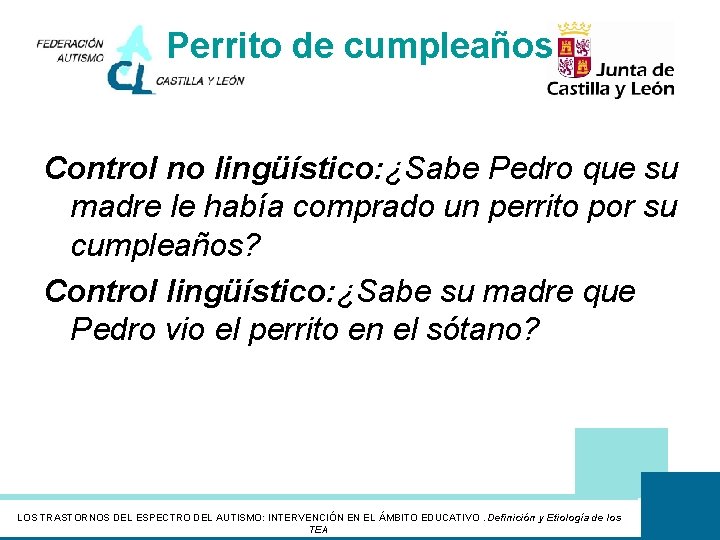 FEDERACIÓN AUTISMO
CL
CASTILLA Y LEÓN

Perrito de cumpleaños

Junta de Castilla y León

Control no lingüístico:¿Sabe Pedro que su madre le había comprado un perrito por su cumpleaños?

Control lingüístico:¿Sabe su madre que Pedro vio el perrito en el sótano?

LOS TRASTORNOS DEL ESPECTRO DEL AUTISMO: INTERVENCIÓN EN EL ÁMBITO EDUCATIVO . Definición y Etiología de los TEA